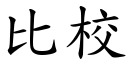 比校